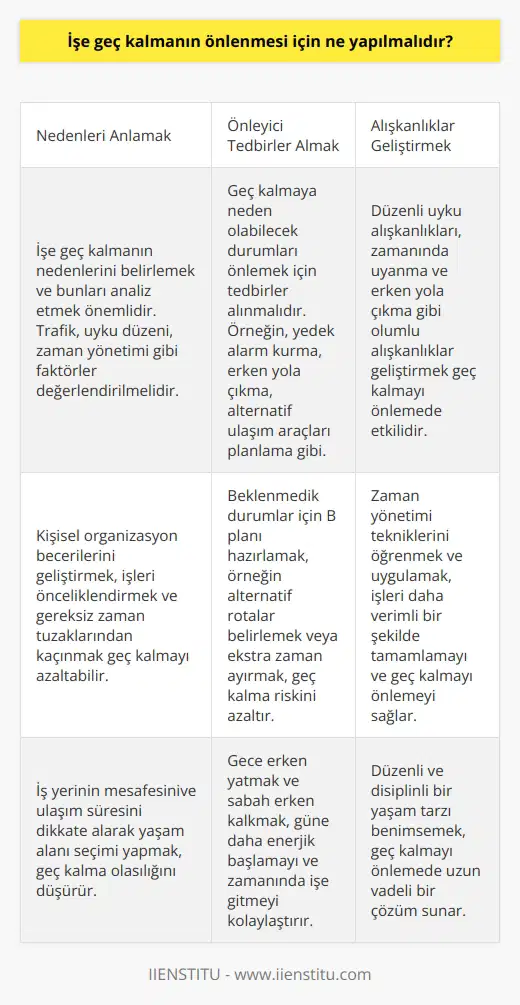 İşe geç kalmanın önlenmesi için ne yapılmalıdır?

| Nedenleri Anlamak | Önleyici Tedbirler Almak | Alışkanlıklar Geliştirmek |
|---|---|---|
| İşe geç kalmanın nedenlerini belirlemek ve bunları analiz etmek önemlidir. Trafik, uyku düzeni, zaman yönetimi gibi faktörler değerlendirilmelidir. | Geç kalmaya neden olabilecek durumları önlemek için tedbirler alınmalıdır. Örneğin, yedek alarm kurma, erken yola çıkma, alternatif ulaşım araçları planlama gibi. | Düzenli uyku alışkanlıkları, zamanında uyanma ve erken yola çıkma gibi olumlu alışkanlıklar geliştirmek geç kalmayı önlemede etkilidir. |
| Kişisel organizasyon becerilerini geliştirmek, işleri önceliklendirmek ve gereksiz zaman tuzaklarından kaçınmak geç kalmayı azaltabilir. | Beklenmedik durumlar için B planı hazırlamak, örneğin alternatif rotalar belirlemek veya ekstra zaman ayırmak, geç kalma riskini azaltır. | Zaman yönetimi tekniklerini öğrenmek ve uygulamak, işleri daha verimli bir şekilde tamamlamayı ve geç kalmayı önlemeyi sağlar. |
| İş yerinin mesafesinive ulaşım süresini dikkate alarak yaşam alanı seçimi yapmak, geç kalma olasılığını düşürür. | Gece erken yatmak ve sabah erken kalkmak, güne daha enerjik başlamayı ve zamanında işe gitmeyi kolaylaştırır. | Düzenli ve disiplinli bir yaşam tarzı benimsemek, geç kalmayı önlemede uzun vadeli bir çözüm sunar. |

IIENSTITU - www.iienstitu.com